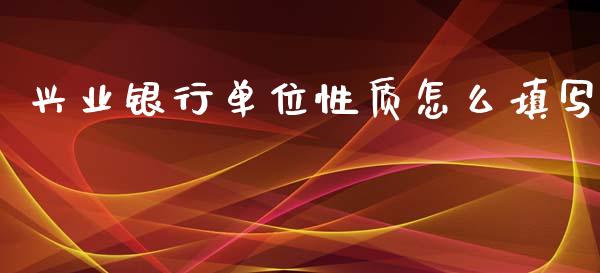 兴业银行单位性质怎么填写